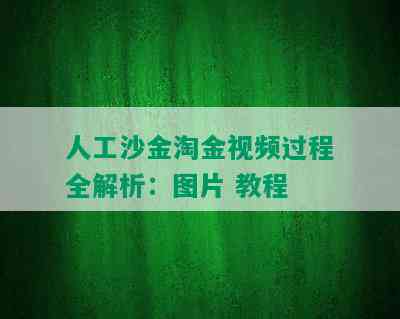 人工沙金淘金视频过程全解析：图片 教程